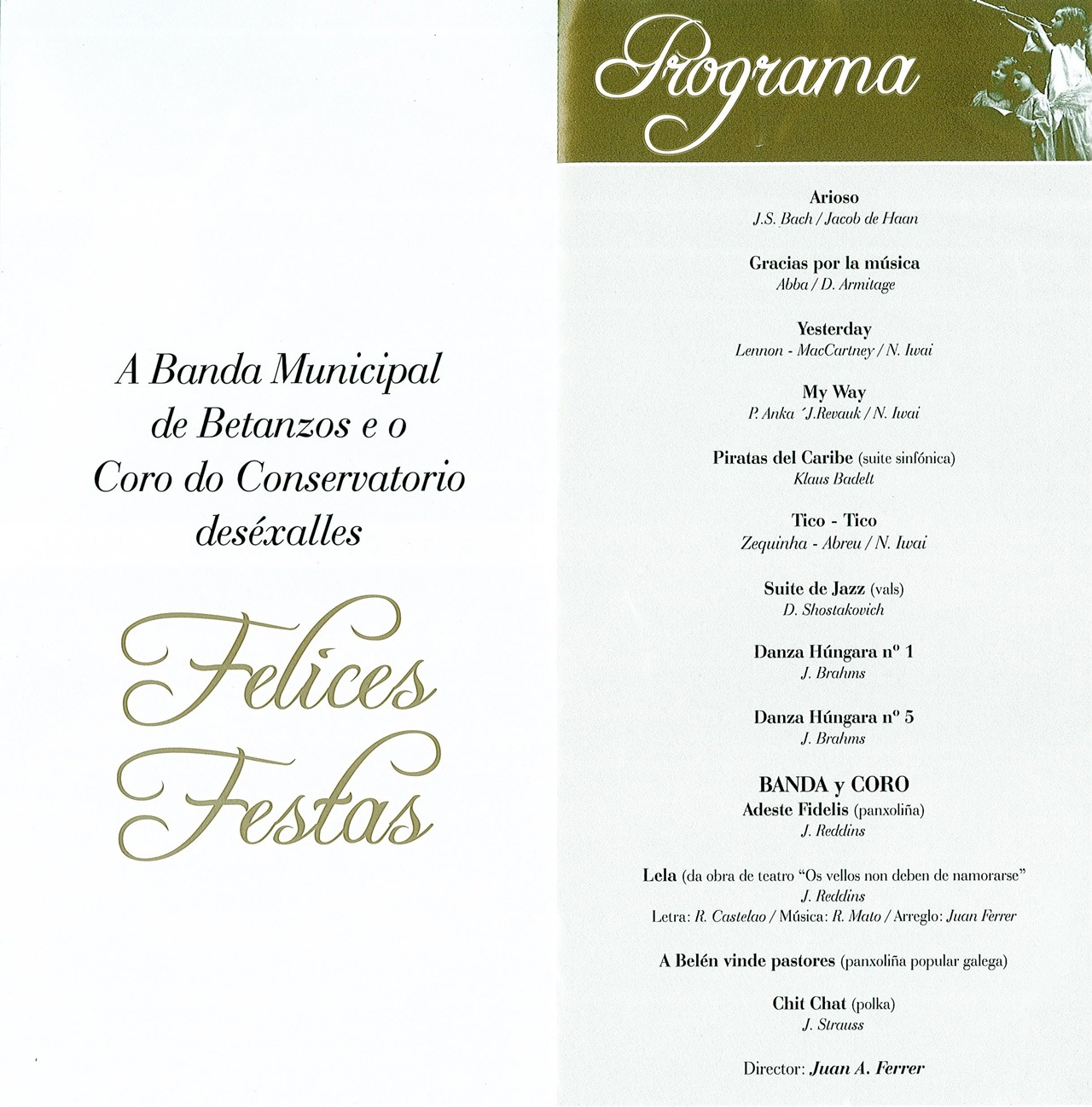 A Banda Municipal de Betanzos e o Coro do Conservatorio deséxalles

Felices Festas

Programa

Arioso
J.S. Bach / Jacob de Haan

Gracias por la música
Abba / D. Armitage

Yesterday
Lennon - MacCartney / N. Iwai

My Way
P. Anka ´J.Revauk / N. Iwai

Piratas del Caribe (suite sinfónica)
Klaus Badelt

Tico - Tico
Zequinha - Abreu / N. Iwai

Suite de Jazz (vals)
D. Shostakovich

Danza Húngara nº 1
J. Brahms

Danza Húngara nº 5
J. Brahms

BANDA y CORO
Adeste Fidelis (panxoliña)
J. Reddins

Lela (da obra de teatro "Os vellos non deben de namorarse"
J. Reddins
Letra: R. Castelao / Música: R. Mato / Arreglo: Juan Ferrer

A Belén vinde pastores (panxoliña popular galega)

Chit Chat (polka)
J. Strauss

Director: Juan A. Ferrer